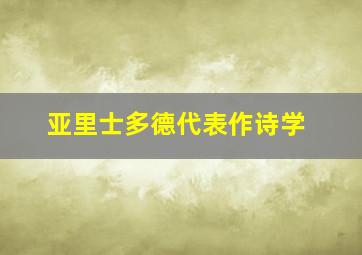 亚里士多德代表作诗学